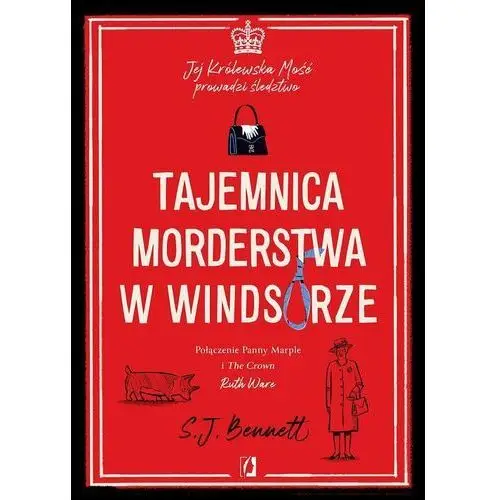 Jej Królewska Mość prowadzi śledztwo

TAJEMNICA MORDERSTWA W WINDSORZE

Połączenie Panny Marple i The Crown
Ruth Ware

S.J. Bennett